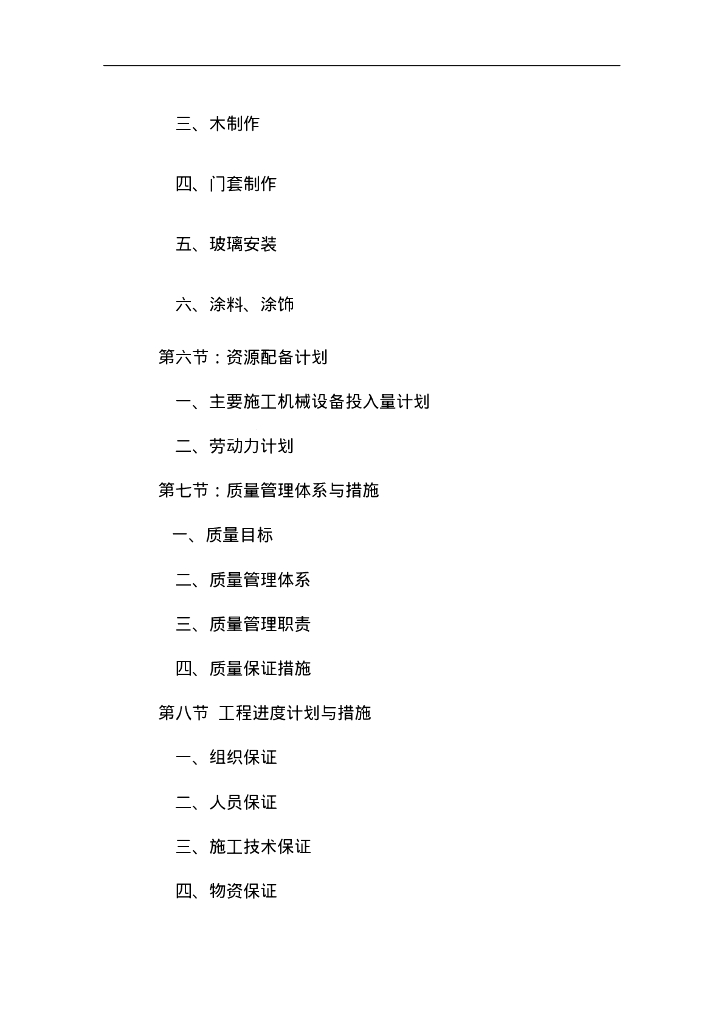 三、木制作

四、门套制作

五、玻璃安装

六、涂料、涂饰

第六节：资源配备计划

一、主要施工机械设备投入量计划

二、劳动力计划

第七节：质量管理体系与措施

一、质量目标

二、质量管理体系

三、质量管理职责

四、质量保证措施

第八节 工程进度计划与措施

一、组织保证

二、人员保证

三、施工技术保证

四、物资保证